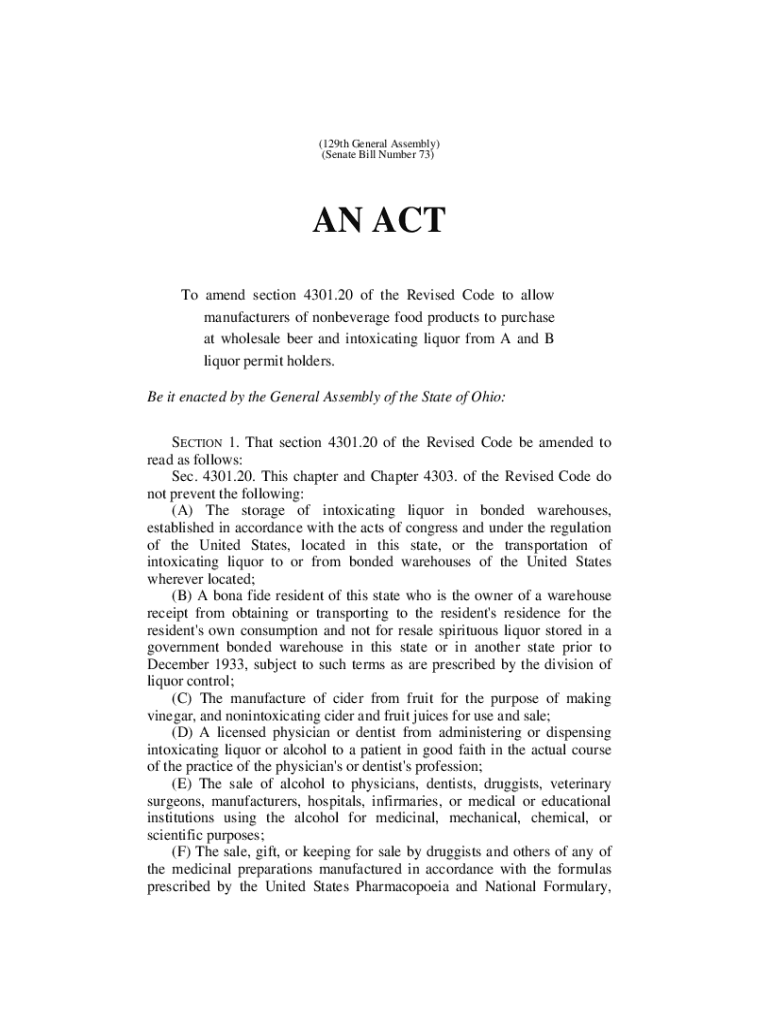 (129th General Assembly)
(Senate Bill Number 73)

AN ACT

To amend section 4301.20 of the Revised Code to allow manufacturers of nonbeverage food products to purchase at wholesale beer and intoxicating liquor from A and B liquor permit holders.

Be it enacted by the General Assembly of the State of Ohio:

SECTION 1. That section 4301.20 of the Revised Code be amended to read as follows:

Sec. 4301.20. This chapter and Chapter 4303. of the Revised Code do not prevent the following:

(A) The storage of intoxicating liquor in bonded warehouses, established in accordance with the acts of congress and under the regulation of the United States, located in this state, or the transportation of intoxicating liquor to or from bonded warehouses of the United States wherever located;

(B) A bona fide resident of this state who is the owner of a warehouse receipt from obtaining or transporting to the resident's residence for the resident's own consumption and not for resale spirituous liquor stored in a government bonded warehouse in this state or in another state prior to December 1933, subject to such terms as are prescribed by the division of liquor control;

(C) The manufacture of cider from fruit for the purpose of making vinegar, and nonintoxicating cider and fruit juices for use and sale;

(D) A licensed physician or dentist from administering or dispensing intoxicating liquor or alcohol to a patient in good faith in the actual course of the practice of the physician's or dentist's profession;

(E) The sale of alcohol to physicians, dentists, druggists, veterinary surgeons, manufacturers, hospitals, infirmaries, or medical or educational institutions using the alcohol for medicinal, mechanical, chemical, or scientific purposes;

(F) The sale, gift, or keeping for sale by druggists and others of any of the medicinal preparations manufactured in accordance with the formulas prescribed by the United States Pharmacopoeia and National Formulary,